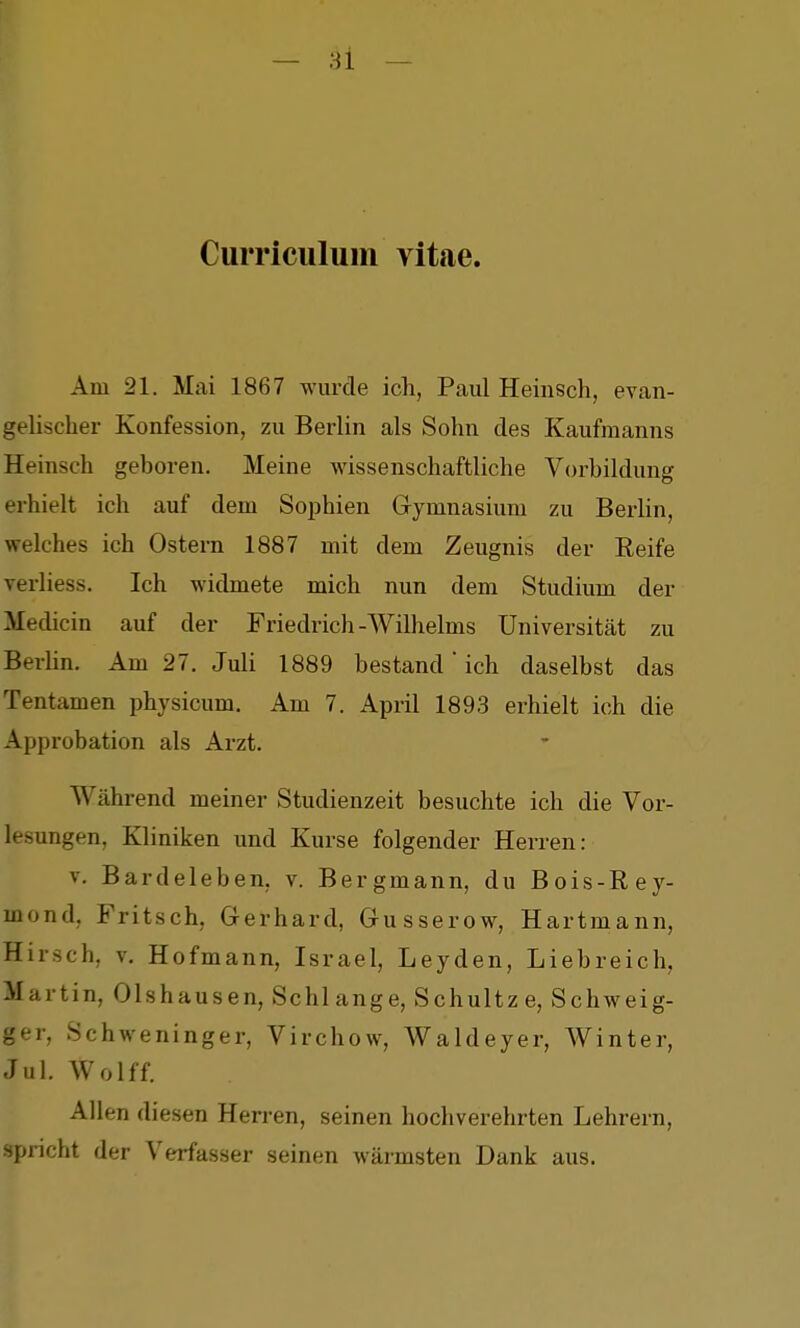 — 31 —

Curriculum vitae.

Am 21. Mai 1867 wurde ich, Paul Heinsch, evangelischer Konfession, zu Berlin als Sohn des Kaufmanns Heinsch geboren. Meine wissenschaftliche Vorbildung erhielt ich auf dem Sophien Gymnasium zu Berlin, welches ich Ostern 1887 mit dem Zeugnis der Reife verliess. Ich widmete mich nun dem Studium der Medicin auf der Friedrich-Wilhelms Universität zu Berlin. Am 27. Juli 1889 bestand ich daselbst das Tentamen physicum. Am 7. April 1893 erhielt ich die Approbation als Arzt.

Während meiner Studienzeit besuchte ich die Vorlesungen, Kliniken und Kurse folgender Herren: v. Bardeleben, v. Bergmann, du Bois-Reymond, Fritsch, Gerhard, Gusserow, Hartmann, Hirsch, v. Hofmann, Israel, Leyden, Liebreich, Martin, Olshausen, Schlange, Schultze, Schweigger, Schweninger, Virchow, Waldeyer, Winter, Jul. Wolff.

Allen diesen Herren, seinen hochverehrten Lehrern, spricht der Verfasser seinen wärmsten Dank aus.